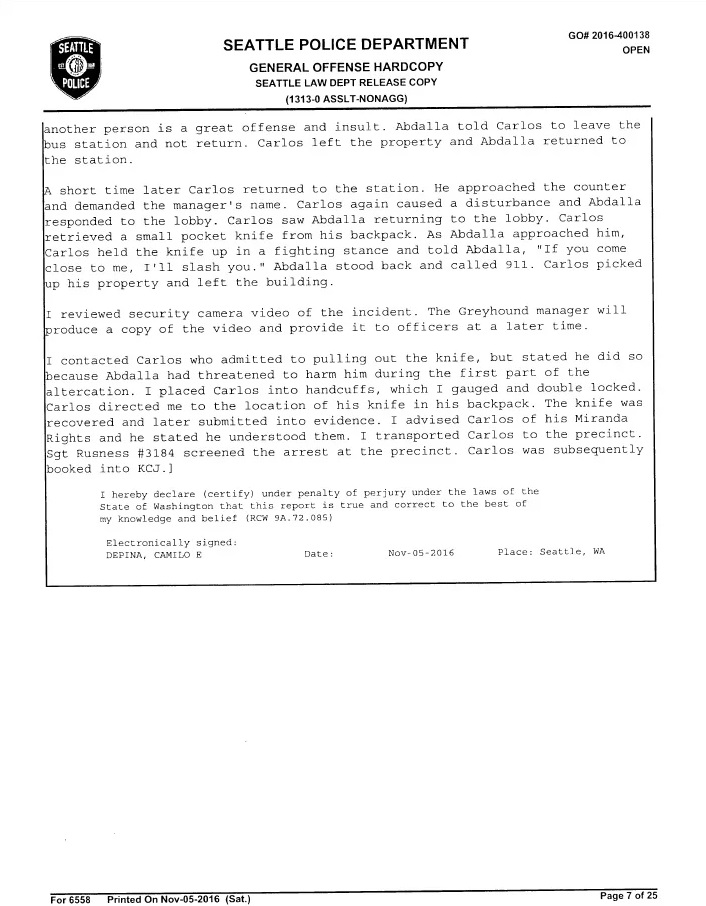 SEATTLE POLICE

SEATTLE POLICE DEPARTMENT
GENERAL OFFENSE HARDCOPY
SEATTLE LAW DEPT RELEASE COPY
(1313-0 ASSLT-NONAGG)

GO# 2016-400138
OPEN

another person is a great offense and insult. Abdalla told Carlos to leave the bus station and not return. Carlos left the property and Abdalla returned to the station.

A short time later Carlos returned to the station. He approached the counter and demanded the manager's name. Carlos again caused a disturbance and Abdalla responded to the lobby. Carlos saw Abdalla returning to the lobby. Carlos retrieved a small pocket knife from his backpack. As Abdalla approached him, Carlos held the knife up in a fighting stance and told Abdalla, "If you come close to me, I'll slash you." Abdalla stood back and called 911. Carlos picked up his property and left the building.

I reviewed security camera video of the incident. The Greyhound manager will produce a copy of the video and provide it to officers at a later time.

I contacted Carlos who admitted to pulling out the knife, but stated he did so because Abdalla had threatened to harm him during the first part of the altercation. I placed Carlos into handcuffs, which I gauged and double locked. Carlos directed me to the location of his knife in his backpack. The knife was recovered and later submitted into evidence. I advised Carlos of his Miranda Rights and he stated he understood them. I transported Carlos to the precinct. Sgt Rusness #3184 screened the arrest at the precinct. Carlos was subsequently booked into KCJ.]

I hereby declare (certify) under penalty of perjury under the laws of the State of Washington that this report is true and correct to the best of my knowledge and belief (RCW 9A.72.085)

Electronically signed:
DEPINA, CAMILO E          Date:          Nov-05-2016          Place: Seattle, WA

For 6558    Printed On Nov-05-2016 (Sat.)

Page 7 of 25